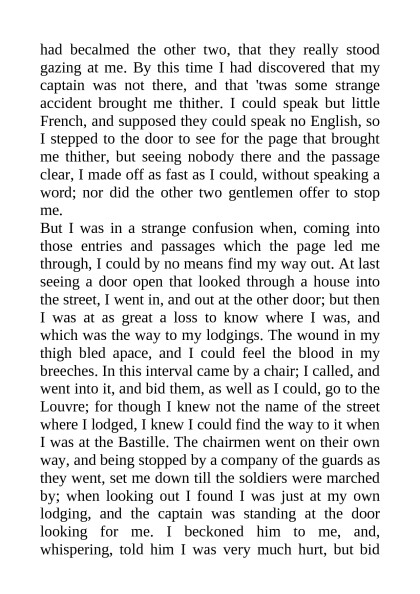 had becalmed the other two, that they really stood gazing at me. By this time I had discovered that my captain was not there, and that 'twas some strange accident brought me thither. I could speak but little French, and supposed they could speak no English, so I stepped to the door to see for the page that brought me thither, but seeing nobody there and the passage clear, I made off as fast as I could, without speaking a word; nor did the other two gentlemen offer to stop me.
But I was in a strange confusion when, coming into those entries and passages which the page led me through, I could by no means find my way out. At last seeing a door open that looked through a house into the street, I went in, and out at the other door; but then I was at as great a loss to know where I was, and which was the way to my lodgings. The wound in my thigh bled apace, and I could feel the blood in my breeches. In this interval came by a chair; I called, and went into it, and bid them, as well as I could, go to the Louvre; for though I knew not the name of the street where I lodged, I knew I could find the way to it when I was at the Bastille. The chairmen went on their own way, and being stopped by a company of the guards as they went, set me down till the soldiers were marched by; when looking out I found I was just at my own lodging, and the captain was standing at the door looking for me. I beckoned him to me, and, whispering, told him I was very much hurt, but bid